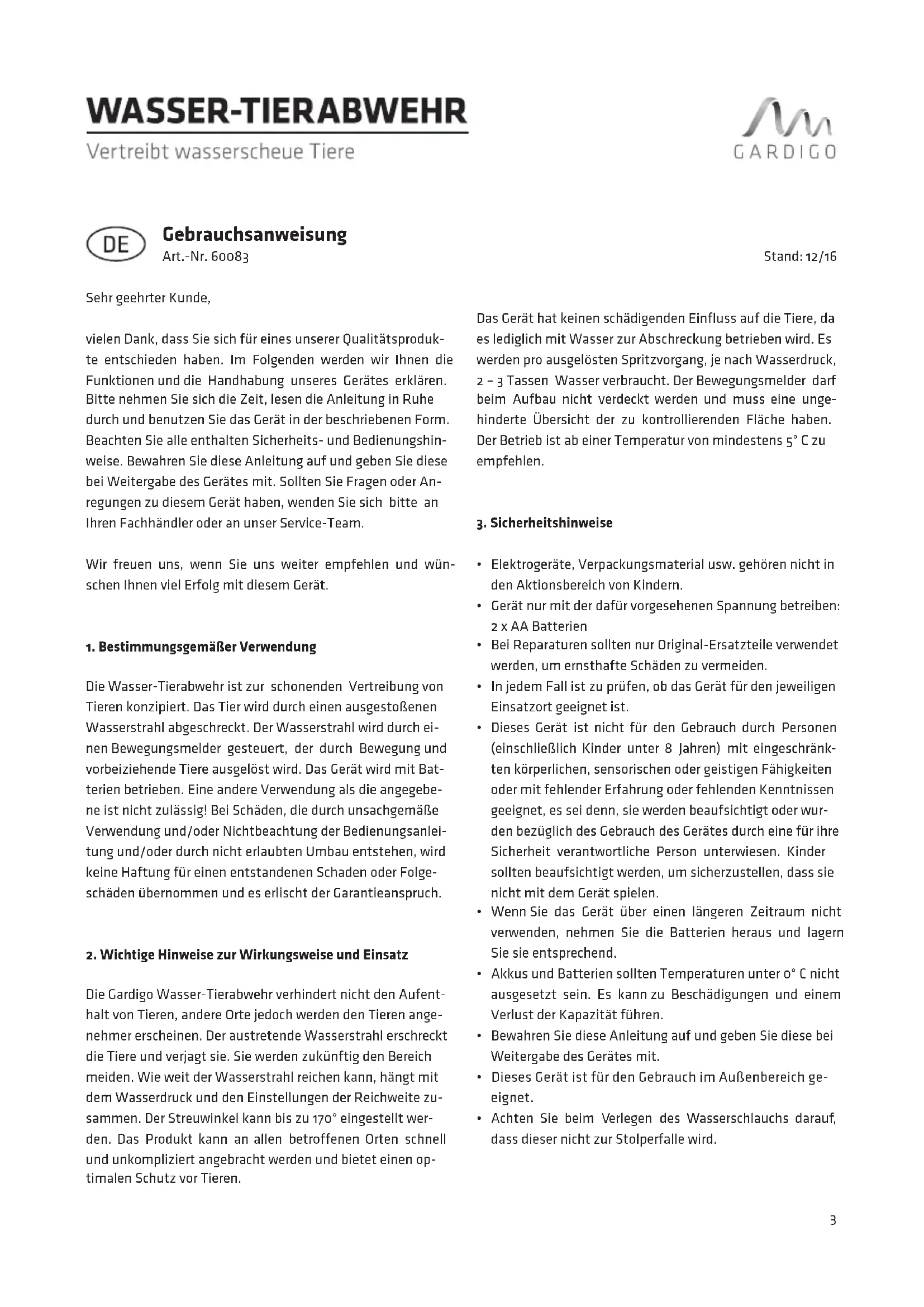 WASSER-TIERABWEHR

Vertreibt wasserscheue Tiere

GARDIGO

DE

Gebrauchsanweisung

Art.-Nr. 60083

Stand: 12/16

Sehr geehrter Kunde,

vielen Dank, dass Sie sich für eines unserer Qualitätsprodukte entschieden haben. Im Folgenden werden wir Ihnen die Funktionen und die Handhabung unseres Gerätes erklären. Bitte nehmen Sie sich die Zeit, lesen die Anleitung in Ruhe durch und benutzen Sie das Gerät in der beschriebenen Form. Beachten Sie alle enthalten Sicherheits- und Bedienungshinweise. Bewahren Sie diese Anleitung auf und geben Sie diese bei Weitergabe des Gerätes mit. Sollten Sie Fragen oder Anregungen zu diesem Gerät haben, wenden Sie sich bitte an Ihren Fachhändler oder an unser Service-Team.

Wir freuen uns, wenn Sie uns weiter empfehlen und wünschen Ihnen viel Erfolg mit diesem Gerät.

1. Bestimmungsgemäßer Verwendung

Die Wasser-Tierabwehr ist zur schonenden Vertreibung von Tieren konzipiert. Das Tier wird durch einen ausgestoßenen Wasserstrahl abgeschreckt. Der Wasserstrahl wird durch einen Bewegungsmelder gesteuert, der durch Bewegung und vorbeiziehende Tiere ausgelöst wird. Das Gerät wird mit Batterien betrieben. Eine andere Verwendung als die angegebene ist nicht zulässig! Bei Schäden, die durch unsachgemäße Verwendung und/oder Nichtbeachtung der Bedienungsanleitung und/oder durch nicht erlaubten Umbau entstehen, wird keine Haftung für einen entstandenen Schaden oder Folgeschäden übernommen und es erlischt der Garantieanspruch.

2. Wichtige Hinweise zur Wirkungsweise und Einsatz

Die Gardigo Wasser-Tierabwehr verhindert nicht den Aufenthalt von Tieren, andere Orte jedoch werden den Tieren angenehmer erscheinen. Der austretende Wasserstrahl erschreckt die Tiere und verjagt sie. Sie werden zukünftig den Bereich meiden. Wie weit der Wasserstrahl reichen kann, hängt mit dem Wasserdruck und den Einstellungen der Reichweite zusammen. Der Streuwinkel kann bis zu 170° eingestellt werden. Das Produkt kann an allen betroffenen Orten schnell und unkompliziert angebracht werden und bietet einen optimalen Schutz vor Tieren.

Das Gerät hat keinen schädigenden Einfluss auf die Tiere, da es lediglich mit Wasser zur Abschreckung betrieben wird. Es werden pro ausgelösten Spritzvorgang, je nach Wasserdruck, 2 – 3 Tassen Wasser verbraucht. Der Bewegungsmelder darf beim Aufbau nicht verdeckt werden und muss eine ungehinderte Übersicht der zu kontrollierenden Fläche haben. Der Betrieb ist ab einer Temperatur von mindestens 5° C zu empfehlen.

3. Sicherheitshinweise

• Elektrogeräte, Verpackungsmaterial usw. gehören nicht in den Aktionsbereich von Kindern.
• Gerät nur mit der dafür vorgesehenen Spannung betreiben: 2 x AA Batterien
• Bei Reparaturen sollten nur Original-Ersatzteile verwendet werden, um ernsthafte Schäden zu vermeiden.
• In jedem Fall ist zu prüfen, ob das Gerät für den jeweiligen Einsatzort geeignet ist.
• Dieses Gerät ist nicht für den Gebrauch durch Personen (einschließlich Kinder unter 8 Jahren) mit eingeschränkten körperlichen, sensorischen oder geistigen Fähigkeiten oder mit fehlender Erfahrung oder fehlenden Kenntnissen geeignet, es sei denn, sie werden beaufsichtigt oder wurden bezüglich des Gebrauch des Gerätes durch eine für ihre Sicherheit verantwortliche Person unterwiesen. Kinder sollten beaufsichtigt werden, um sicherzustellen, dass sie nicht mit dem Gerät spielen.
• Wenn Sie das Gerät über einen längeren Zeitraum nicht verwenden, nehmen Sie die Batterien heraus und lagern Sie sie entsprechend.
• Akkus und Batterien sollten Temperaturen unter 0° C nicht ausgesetzt sein. Es kann zu Beschädigungen und einem Verlust der Kapazität führen.
• Bewahren Sie diese Anleitung auf und geben Sie diese bei Weitergabe des Gerätes mit.
• Dieses Gerät ist für den Gebrauch im Außenbereich geeignet.
• Achten Sie beim Verlegen des Wasserschlauchs darauf, dass dieser nicht zur Stolperfalle wird.

3